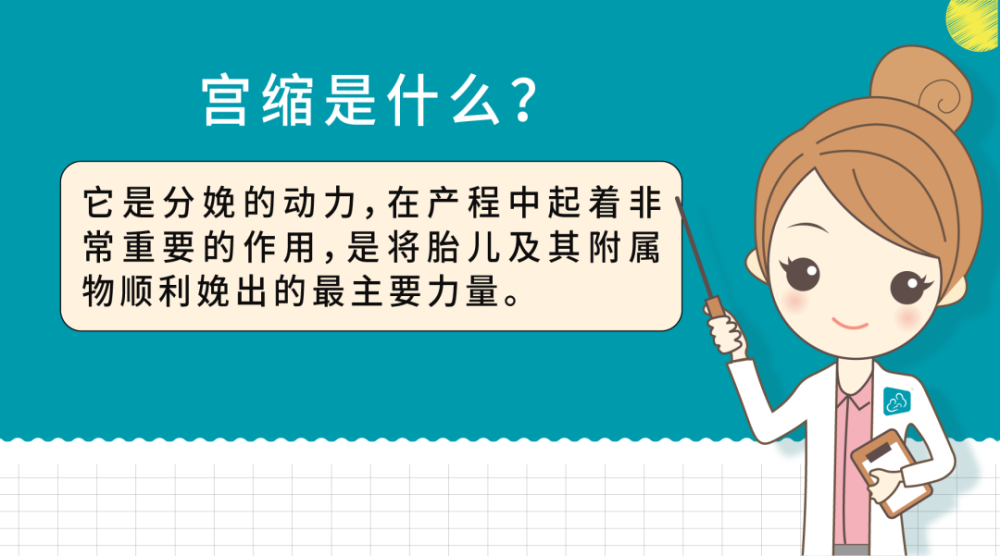 宫缩是什么？

它是分娩的动力，在产程中起着非常重要的作用，是将胎儿及其附属物顺利娩出的最主要力量。